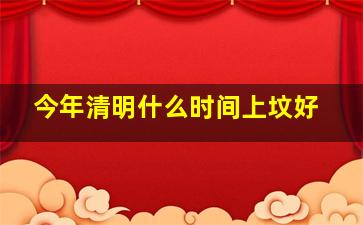 今年清明什么时间上坟好